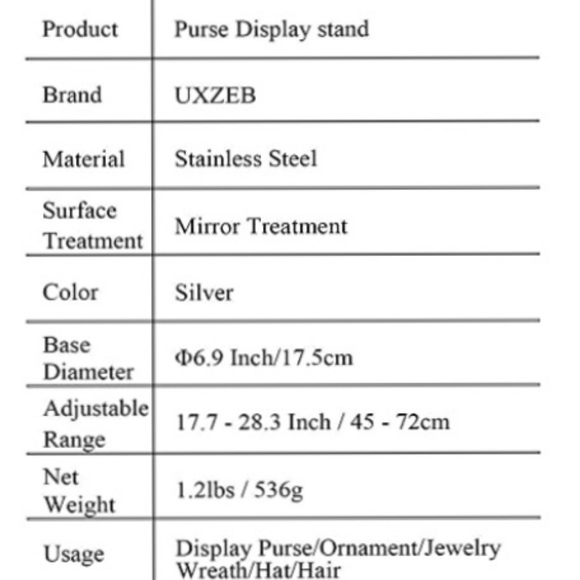 | Product | Purse Display stand |
|---|---|
| Brand | UXZEB |
| Material | Stainless Steel |
| Surface Treatment | Mirror Treatment |
| Color | Silver |
| Base Diameter | Φ6.9 Inch/17.5cm |
| Adjustable Range | 17.7 - 28.3 Inch / 45 - 72cm |
| Net Weight | 1.2lbs / 536g |
| Usage | Display Purse/Ornament/Jewelry Wreath/Hat/Hair |